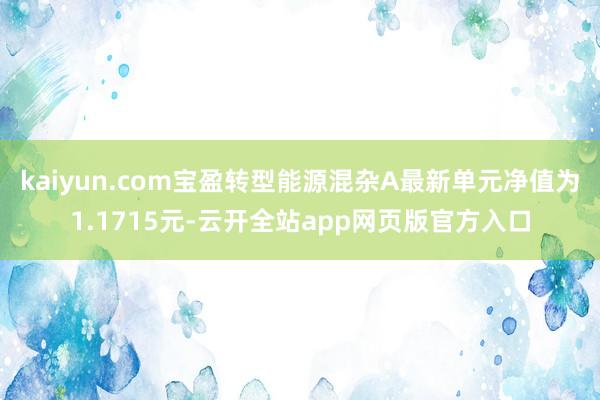 kaiyun.com宝盈转型能源混杂A最新单元净值为1.1715元-云开全站app网页版官方入口